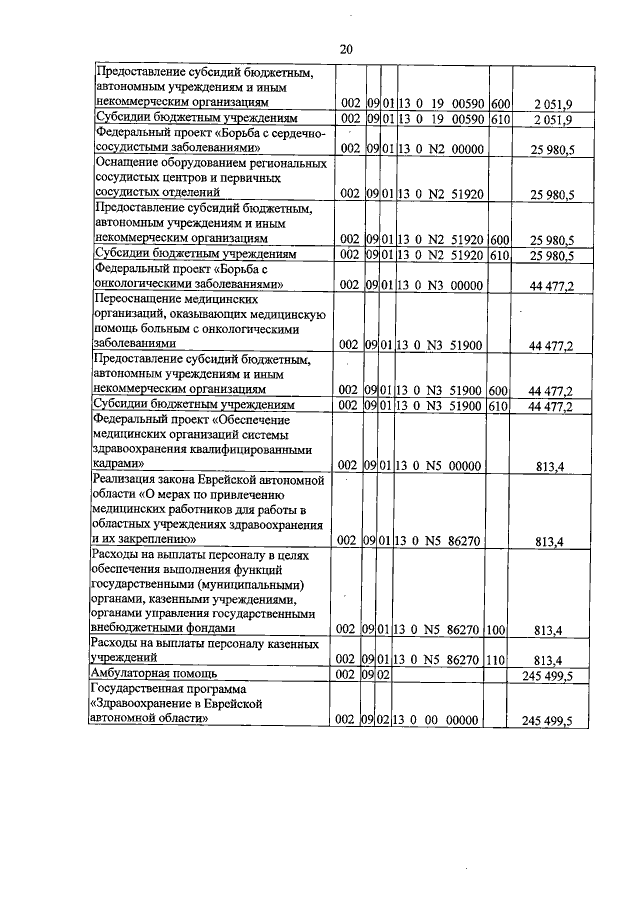 20

| | | | | | | |
|---|---|---|---|---|---|---|
| Предоставление субсидий бюджетным, автономным учреждениям и иным некоммерческим организациям | 002 | 09 | 01 | 13 0 19 00590 | 600 | 2 051,9 |
| Субсидии бюджетным учреждениям | 002 | 09 | 01 | 13 0 19 00590 | 610 | 2 051,9 |
| Федеральный проект «Борьба с сердечно-сосудистыми заболеваниями» | 002 | 09 | 01 | 13 0 N2 00000 | | 25 980,5 |
| Оснащение оборудованием региональных сосудистых центров и первичных сосудистых отделений | 002 | 09 | 01 | 13 0 N2 51920 | | 25 980,5 |
| Предоставление субсидий бюджетным, автономным учреждениям и иным некоммерческим организациям | 002 | 09 | 01 | 13 0 N2 51920 | 600 | 25 980,5 |
| Субсидии бюджетным учреждениям | 002 | 09 | 01 | 13 0 N2 51920 | 610 | 25 980,5 |
| Федеральный проект «Борьба с онкологическими заболеваниями» | 002 | 09 | 01 | 13 0 N3 00000 | | 44 477,2 |
| Переоснащение медицинских организаций, оказывающих медицинскую помощь больным с онкологическими заболеваниями | 002 | 09 | 01 | 13 0 N3 51900 | | 44 477,2 |
| Предоставление субсидий бюджетным, автономным учреждениям и иным некоммерческим организациям | 002 | 09 | 01 | 13 0 N3 51900 | 600 | 44 477,2 |
| Субсидии бюджетным учреждениям | 002 | 09 | 01 | 13 0 N3 51900 | 610 | 44 477,2 |
| Федеральный проект «Обеспечение медицинских организаций системы здравоохранения квалифицированными кадрами» | 002 | 09 | 01 | 13 0 N5 00000 | | 813,4 |
| Реализация закона Еврейской автономной области «О мерах по привлечению медицинских работников для работы в областных учреждениях здравоохранения и их закреплению» | 002 | 09 | 01 | 13 0 N5 86270 | | 813,4 |
| Расходы на выплаты персоналу в целях обеспечения выполнения функций государственными (муниципальными) органами, казенными учреждениями, органами управления государственными внебюджетными фондами | 002 | 09 | 01 | 13 0 N5 86270 | 100 | 813,4 |
| Расходы на выплаты персоналу казенных учреждений | 002 | 09 | 01 | 13 0 N5 86270 | 110 | 813,4 |
| Амбулаторная помощь | 002 | 09 | 02 | | | 245 499,5 |
| Государственная программа «Здравоохранение в Еврейской автономной области» | 002 | 09 | 02 | 13 0 00 00000 | | 245 499,5 |